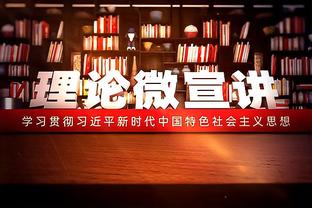 理论微宣讲

学习贯彻习近平新时代中国特色社会主义思想